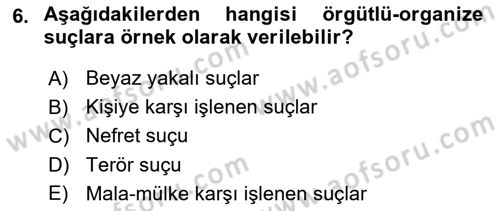 6. Aşağıdakilerden hangisi örgütlü-organize suçlara örnek olarak verilebilir?

A) Beyaz yakalı suçlar
B) Kişiye karşı işlenen suçlar
C) Nefret suçu
D) Terör suçu
E) Mala-mülke karşı işlenen suçlar

www.aofsoru.com
www.aofsoru.com
www.aofsoru.com